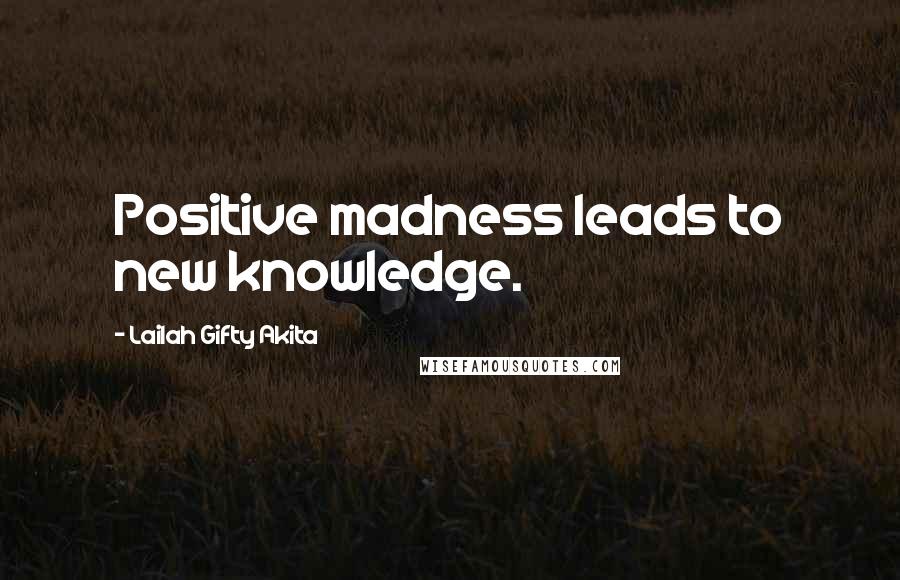 Positive madness leads to new knowledge.

- Lailah Gifty Akita

WISEFAMOUSQUOTES.COM